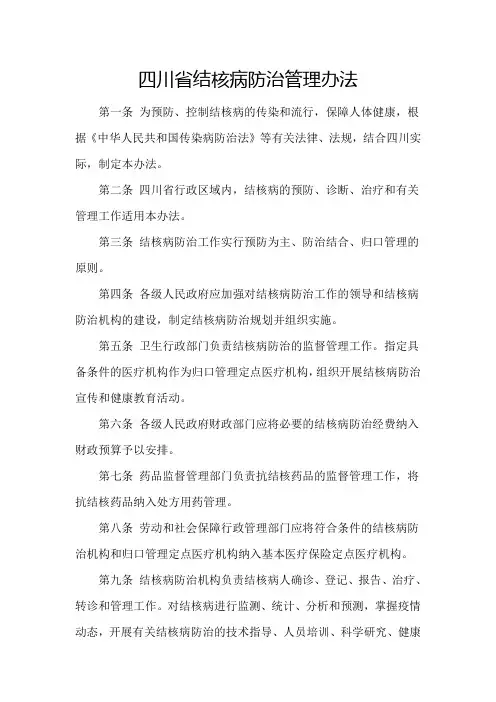 四川省结核病防治管理办法

第一条 为预防、控制结核病的传染和流行，保障人体健康，根据《中华人民共和国传染病防治法》等有关法律、法规，结合四川实际，制定本办法。

第二条 四川省行政区域内，结核病的预防、诊断、治疗和有关管理工作适用本办法。

第三条 结核病防治工作实行预防为主、防治结合、归口管理的原则。

第四条 各级人民政府应加强对结核病防治工作的领导和结核病防治机构的建设，制定结核病防治规划并组织实施。

第五条 卫生行政部门负责结核病防治的监督管理工作。指定具备条件的医疗机构作为归口管理定点医疗机构，组织开展结核病防治宣传和健康教育活动。

第六条 各级人民政府财政部门应将必要的结核病防治经费纳入财政预算予以安排。

第七条 药品监督管理部门负责抗结核药品的监督管理工作，将抗结核药品纳入处方用药管理。

第八条 劳动和社会保障行政管理部门应将符合条件的结核病防治机构和归口管理定点医疗机构纳入基本医疗保险定点医疗机构。

第九条 结核病防治机构负责结核病人确诊、登记、报告、治疗、转诊和管理工作。对结核病进行监测、统计、分析和预测，掌握疫情动态，开展有关结核病防治的技术指导、人员培训、科学研究、健康